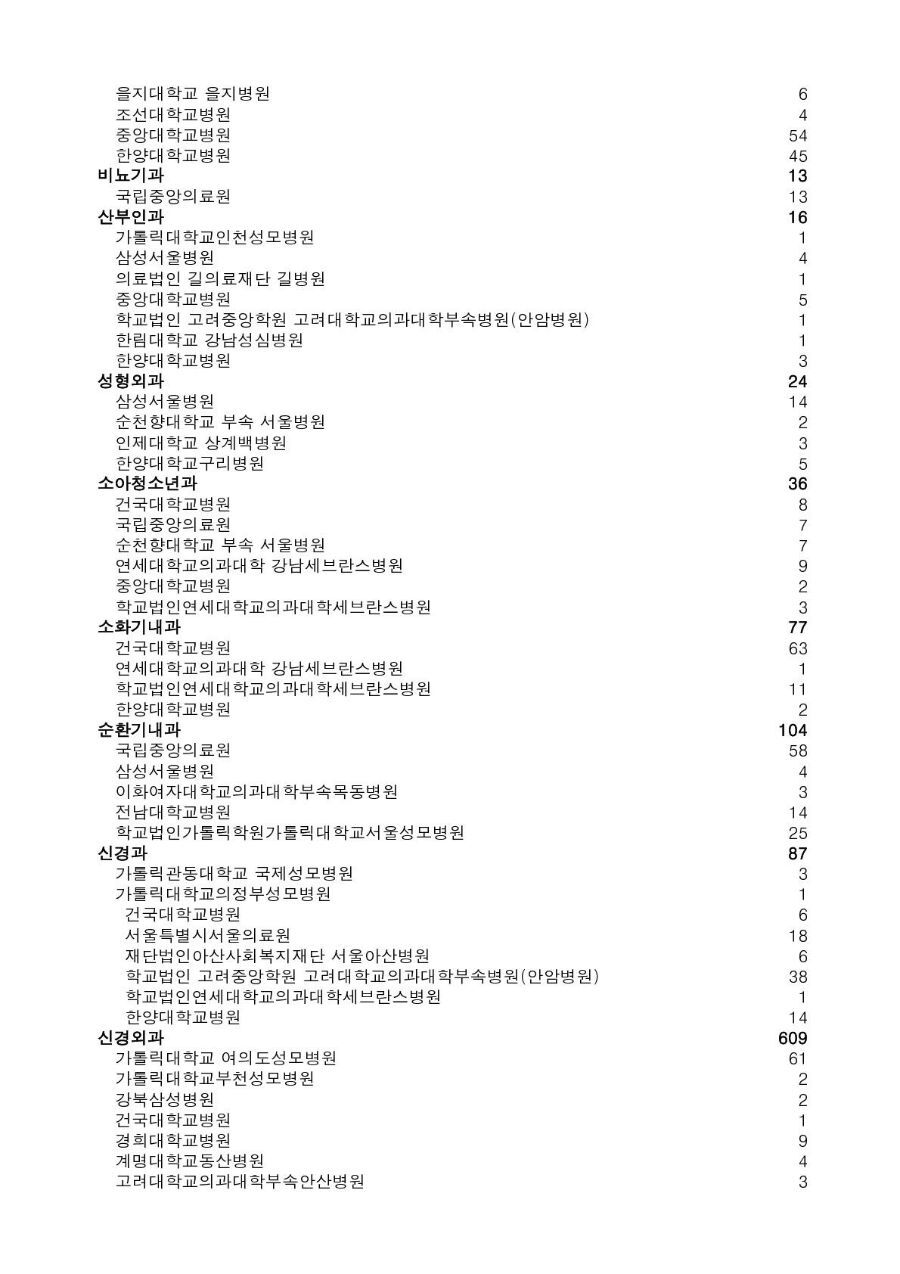 | | |
|---|---|
| 을지대학교 을지병원 | 6 |
| 조선대학교병원 | 4 |
| 중앙대학교병원 | 54 |
| 한양대학교병원 | 45 |
| 비뇨기과 | 13 |
| 국립중앙의료원 | 13 |
| 산부인과 | 16 |
| 가톨릭대학교인천성모병원 | 1 |
| 삼성서울병원 | 4 |
| 의료법인 길의료재단 길병원 | 1 |
| 중앙대학교병원 | 5 |
| 학교법인 고려중앙학원 고려대학교의과대학부속병원(안암병원) | 1 |
| 한림대학교 강남성심병원 | 1 |
| 한양대학교병원 | 3 |
| 성형외과 | 24 |
| 삼성서울병원 | 14 |
| 순천향대학교 부속 서울병원 | 2 |
| 인제대학교 상계백병원 | 3 |
| 한양대학교구리병원 | 5 |
| 소아청소년과 | 36 |
| 건국대학교병원 | 8 |
| 국립중앙의료원 | 7 |
| 순천향대학교 부속 서울병원 | 7 |
| 연세대학교의과대학 강남세브란스병원 | 9 |
| 중앙대학교병원 | 2 |
| 학교법인연세대학교의과대학세브란스병원 | 3 |
| 소화기내과 | 77 |
| 건국대학교병원 | 63 |
| 연세대학교의과대학 강남세브란스병원 | 1 |
| 학교법인연세대학교의과대학세브란스병원 | 11 |
| 한양대학교병원 | 2 |
| 순환기내과 | 104 |
| 국립중앙의료원 | 58 |
| 삼성서울병원 | 4 |
| 이화여자대학교의과대학부속목동병원 | 3 |
| 전남대학교병원 | 14 |
| 학교법인가톨릭학원가톨릭대학교서울성모병원 | 25 |
| 신경과 | 87 |
| 가톨릭관동대학교 국제성모병원 | 3 |
| 가톨릭대학교의정부성모병원 | 1 |
| 건국대학교병원 | 6 |
| 서울특별시서울의료원 | 18 |
| 재단법인아산사회복지재단 서울아산병원 | 6 |
| 학교법인 고려중앙학원 고려대학교의과대학부속병원(안암병원) | 38 |
| 학교법인연세대학교의과대학세브란스병원 | 1 |
| 한양대학교병원 | 14 |
| 신경외과 | 609 |
| 가톨릭대학교 여의도성모병원 | 61 |
| 가톨릭대학교부천성모병원 | 2 |
| 강북삼성병원 | 2 |
| 건국대학교병원 | 1 |
| 경희대학교병원 | 9 |
| 계명대학교동산병원 | 4 |
| 고려대학교의과대학부속안산병원 | 3 |